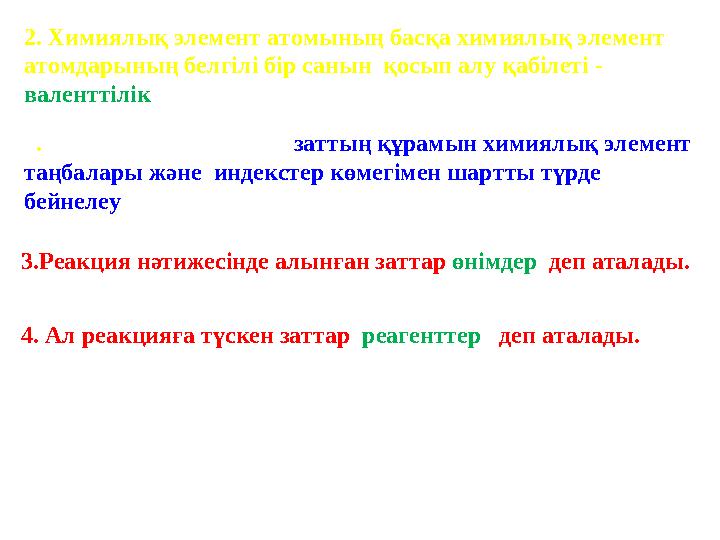 2. Химиялық элемент атомының басқа химиялық элемент атомдарының белгілі бір санын қосып алу қабілеті - валенттілік

. заттың құрамын химиялық элемент таңбалары және индекстер көмегімен шартты түрде бейнелеу

3.Реакция нәтижесінде алынған заттар өнімдер деп аталады.

4. Ал реакцияға түскен заттар реагенттер деп аталады.